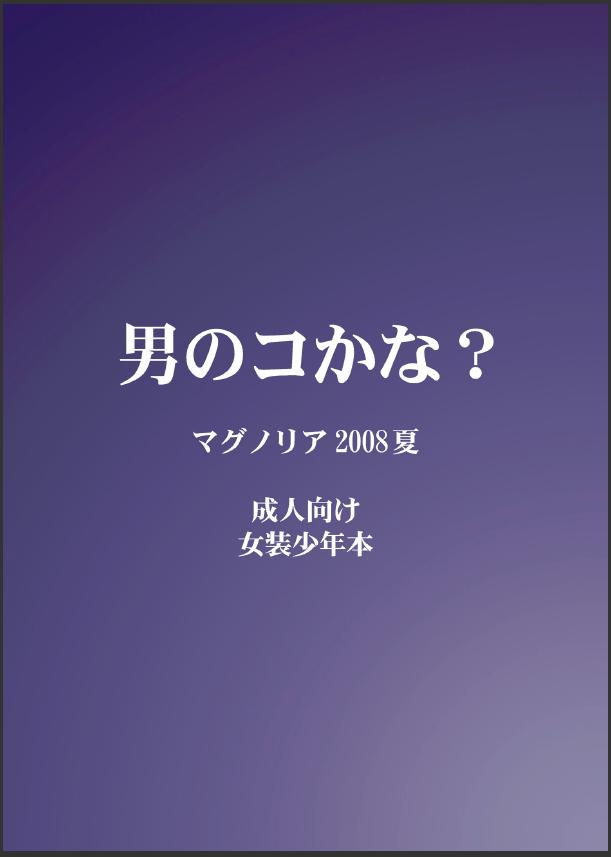 男のコかな？

マグノリア 2008 夏

成人向け
女装少年本